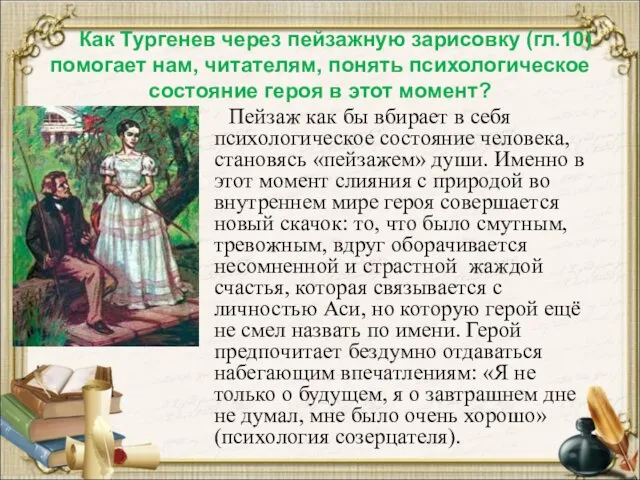 Как Тургенев через пейзажную зарисовку (гл.10) помогает нам, читателям, понять психологическое состояние героя в этот момент?

Пейзаж как бы вбирает в себя психологическое состояние человека, становясь «пейзажем» души. Именно в этот момент слияния с природой во внутреннем мире героя совершается новый скачок: то, что было смутным, тревожным, вдруг оборачивается несомненной и страстной жаждой счастья, которая связывается с личностью Аси, но которую герой ещё не смел назвать по имени. Герой предпочитает бездумно отдаваться набегающим впечатлениям: «Я не только о будущем, я о завтрашнем дне не думал, мне было очень хорошо» (психология созерцателя).